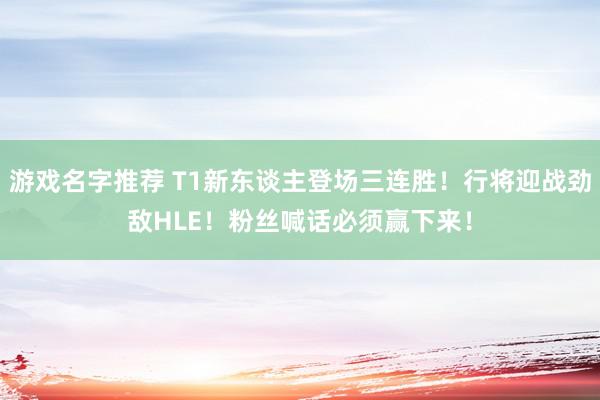 游戏名字推荐 T1新东谈主登场三连胜！行将迎战劲敌HLE！粉丝喊话必须赢下来！